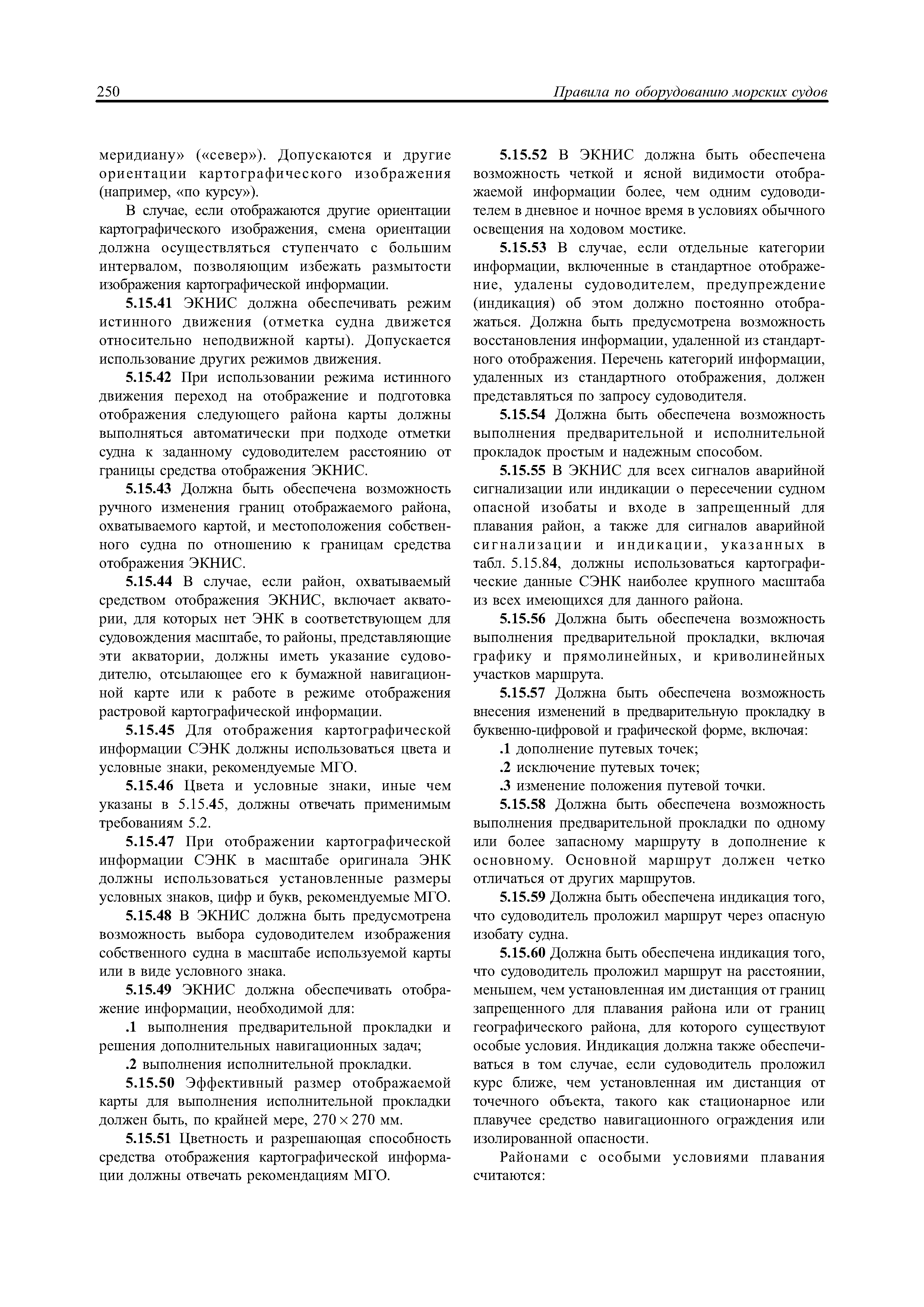 250 Правила по оборудованию морских судов

меридиану» («север»). Допускаются и другие ориентации картографического изображения (например, «по курсу»).

В случае, если отображаются другие ориентации картографического изображения, смена ориентации должна осуществляться ступенчато с большим интервалом, позволяющим избежать размытости изображения картографической информации.

5.15.41 ЭКНИС должна обеспечивать режим истинного движения (отметка судна движется относительно неподвижной карты). Допускается использование других режимов движения.

5.15.42 При использовании режима истинного движения переход на отображение и подготовка отображения следующего района карты должны выполняться автоматически при подходе отметки судна к заданному судоводителем расстоянию от границы средства отображения ЭКНИС.

5.15.43 Должна быть обеспечена возможность ручного изменения границ отображаемого района, охватываемого картой, и местоположения собственного судна по отношению к границам средства отображения ЭКНИС.

5.15.44 В случае, если район, охватываемый средством отображения ЭКНИС, включает акватории, для которых нет ЭНК в соответствующем для судовождения масштабе, то районы, представляющие эти акватории, должны иметь указание судоводителю, отсылающее его к бумажной навигационной карте или к работе в режиме отображения растровой картографической информации.

5.15.45 Для отображения картографической информации СЭНК должны использоваться цвета и условные знаки, рекомендуемые МГО.

5.15.46 Цвета и условные знаки, иные чем указаны в 5.15.45, должны отвечать применимым требованиям 5.2.

5.15.47 При отображении картографической информации СЭНК в масштабе оригинала ЭНК должны использоваться установленные размеры условных знаков, цифр и букв, рекомендуемые МГО.

5.15.48 В ЭКНИС должна быть предусмотрена возможность выбора судоводителем изображения собственного судна в масштабе используемой карты или в виде условного знака.

5.15.49 ЭКНИС должна обеспечивать отображение информации, необходимой для:

.1 выполнения предварительной прокладки и решения дополнительных навигационных задач;

.2 выполнения исполнительной прокладки.

5.15.50 Эффективный размер отображаемой карты для выполнения исполнительной прокладки должен быть, по крайней мере, $270 \times 270$ мм.

5.15.51 Цветность и разрешающая способность средства отображения картографической информации должны отвечать рекомендациям МГО.

5.15.52 В ЭКНИС должна быть обеспечена возможность четкой и ясной видимости отображаемой информации более, чем одним судоводителем в дневное и ночное время в условиях обычного освещения на ходовом мостике.

5.15.53 В случае, если отдельные категории информации, включенные в стандартное отображение, удалены судоводителем, предупреждение (индикация) об этом должно постоянно отображаться. Должна быть предусмотрена возможность восстановления информации, удаленной из стандартного отображения. Перечень категорий информации, удаленных из стандартного отображения, должен представляться по запросу судоводителя.

5.15.54 Должна быть обеспечена возможность выполнения предварительной и исполнительной прокладок простым и надежным способом.

5.15.55 В ЭКНИС для всех сигналов аварийной сигнализации или индикации о пересечении судном опасной изобаты и входе в запрещенный для плавания район, а также для сигналов аварийной сигнализации и индикации, указанных в табл. 5.15.84, должны использоваться картографические данные СЭНК наиболее крупного масштаба из всех имеющихся для данного района.

5.15.56 Должна быть обеспечена возможность выполнения предварительной прокладки, включая графику и прямолинейных, и криволинейных участков маршрута.

5.15.57 Должна быть обеспечена возможность внесения изменений в предварительную прокладку в буквенно-цифровой и графической форме, включая:

.1 дополнение путевых точек;

.2 исключение путевых точек;

.3 изменение положения путевой точки.

5.15.58 Должна быть обеспечена возможность выполнения предварительной прокладки по одному или более запасному маршруту в дополнение к основному. Основной маршрут должен четко отличаться от других маршрутов.

5.15.59 Должна быть обеспечена индикация того, что судоводитель проложил маршрут через опасную изобату судна.

5.15.60 Должна быть обеспечена индикация того, что судоводитель проложил маршрут на расстоянии, меньшем, чем установленная им дистанция от границ запрещенного для плавания района или от границ географического района, для которого существуют особые условия. Индикация должна также обеспечиваться в том случае, если судоводитель проложил курс ближе, чем установленная им дистанция от точечного объекта, такого как стационарное или плавучее средство навигационного ограждения или изолированной опасности.

Районами с особыми условиями плавания считаются: